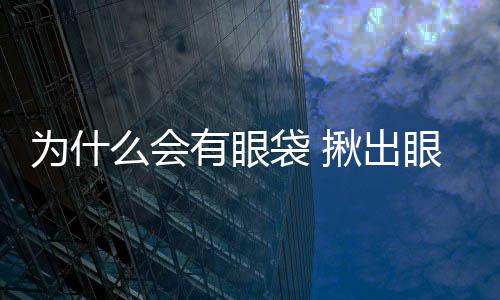 为什么会有眼袋 揪出眼